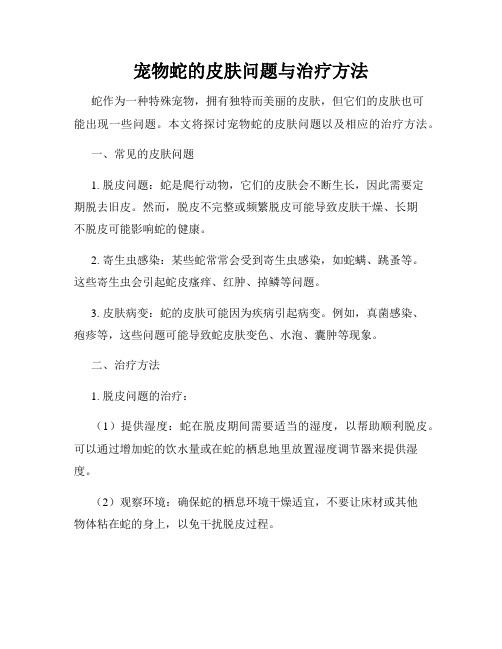 宠物蛇的皮肤问题与治疗方法

蛇作为一种特殊宠物，拥有独特而美丽的皮肤，但它们的皮肤也可能出现一些问题。本文将探讨宠物蛇的皮肤问题以及相应的治疗方法。

一、常见的皮肤问题

1. 脱皮问题：蛇是爬行动物，它们的皮肤会不断生长，因此需要定期脱去旧皮。然而，脱皮不完整或频繁脱皮可能导致皮肤干燥、长期不脱皮可能影响蛇的健康。

2. 寄生虫感染：某些蛇常常会受到寄生虫感染，如蛇螨、跳蚤等。这些寄生虫会引起蛇皮瘙痒、红肿、掉鳞等问题。

3. 皮肤病变：蛇的皮肤可能因为疾病引起病变。例如，真菌感染、疱疹等，这些问题可能导致蛇皮肤变色、水泡、囊肿等现象。

二、治疗方法

1. 脱皮问题的治疗：

（1）提供湿度：蛇在脱皮期间需要适当的湿度，以帮助顺利脱皮。可以通过增加蛇的饮水量或在蛇的栖息地里放置湿度调节器来提供湿度。

（2）观察环境：确保蛇的栖息环境干燥适宜，不要让床材或其他物体粘在蛇的身上，以免干扰脱皮过程。